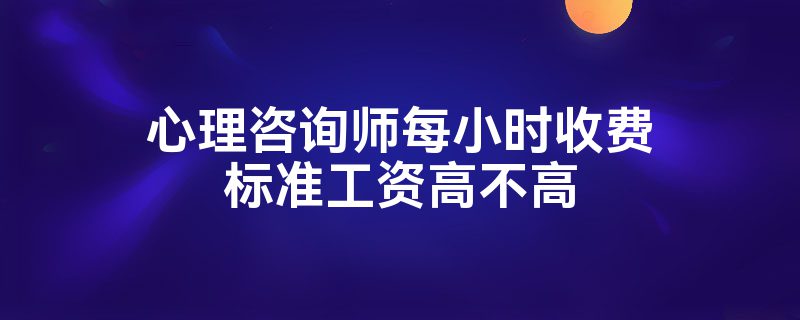 心理咨询师每小时收费
标准工资高不高